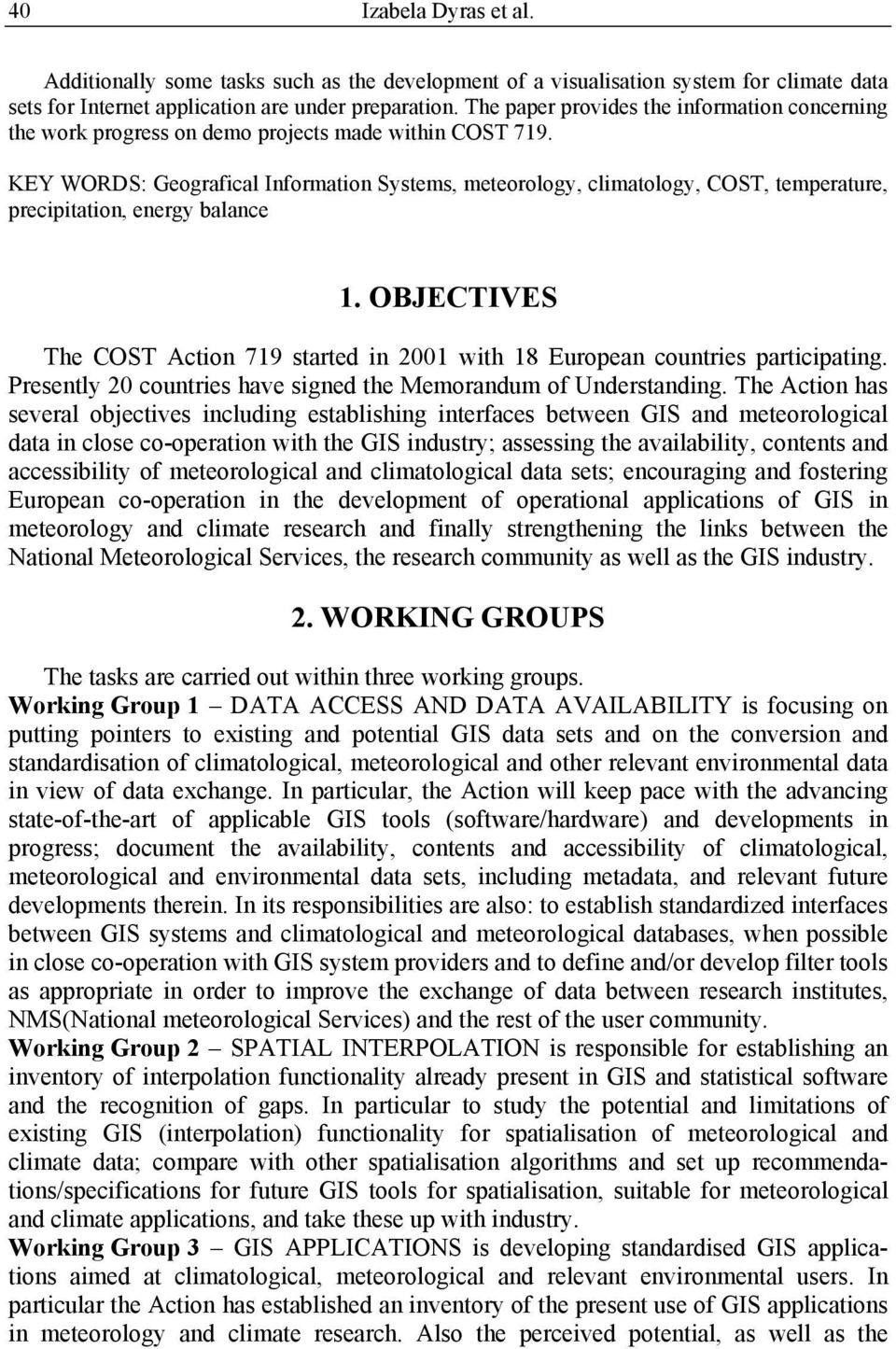 40 Izabela Dyras et al.

Additionally some tasks such as the development of a visualisation system for climate data sets for Internet application are under preparation. The paper provides the information concerning the work progress on demo projects made within COST 719.

KEY WORDS: Geografical Information Systems, meteorology, climatology, COST, temperature, precipitation, energy balance

1. OBJECTIVES

The COST Action 719 started in 2001 with 18 European countries participating. Presently 20 countries have signed the Memorandum of Understanding. The Action has several objectives including establishing interfaces between GIS and meteorological data in close co-operation with the GIS industry; assessing the availability, contents and accessibility of meteorological and climatological data sets; encouraging and fostering European co-operation in the development of operational applications of GIS in meteorology and climate research and finally strengthening the links between the National Meteorological Services, the research community as well as the GIS industry.

2. WORKING GROUPS

The tasks are carried out within three working groups.
Working Group 1 – DATA ACCESS AND DATA AVAILABILITY is focusing on putting pointers to existing and potential GIS data sets and on the conversion and standardisation of climatological, meteorological and other relevant environmental data in view of data exchange. In particular, the Action will keep pace with the advancing state-of-the-art of applicable GIS tools (software/hardware) and developments in progress; document the availability, contents and accessibility of climatological, meteorological and environmental data sets, including metadata, and relevant future developments therein. In its responsibilities are also: to establish standardized interfaces between GIS systems and climatological and meteorological databases, when possible in close co-operation with GIS system providers and to define and/or develop filter tools as appropriate in order to improve the exchange of data between research institutes, NMS(National meteorological Services) and the rest of the user community.
Working Group 2 – SPATIAL INTERPOLATION is responsible for establishing an inventory of interpolation functionality already present in GIS and statistical software and the recognition of gaps. In particular to study the potential and limitations of existing GIS (interpolation) functionality for spatialisation of meteorological and climate data; compare with other spatialisation algorithms and set up recommendations/specifications for future GIS tools for spatialisation, suitable for meteorological and climate applications, and take these up with industry.
Working Group 3 – GIS APPLICATIONS is developing standardised GIS applications aimed at climatological, meteorological and relevant environmental users. In particular the Action has established an inventory of the present use of GIS applications in meteorology and climate research. Also the perceived potential, as well as the